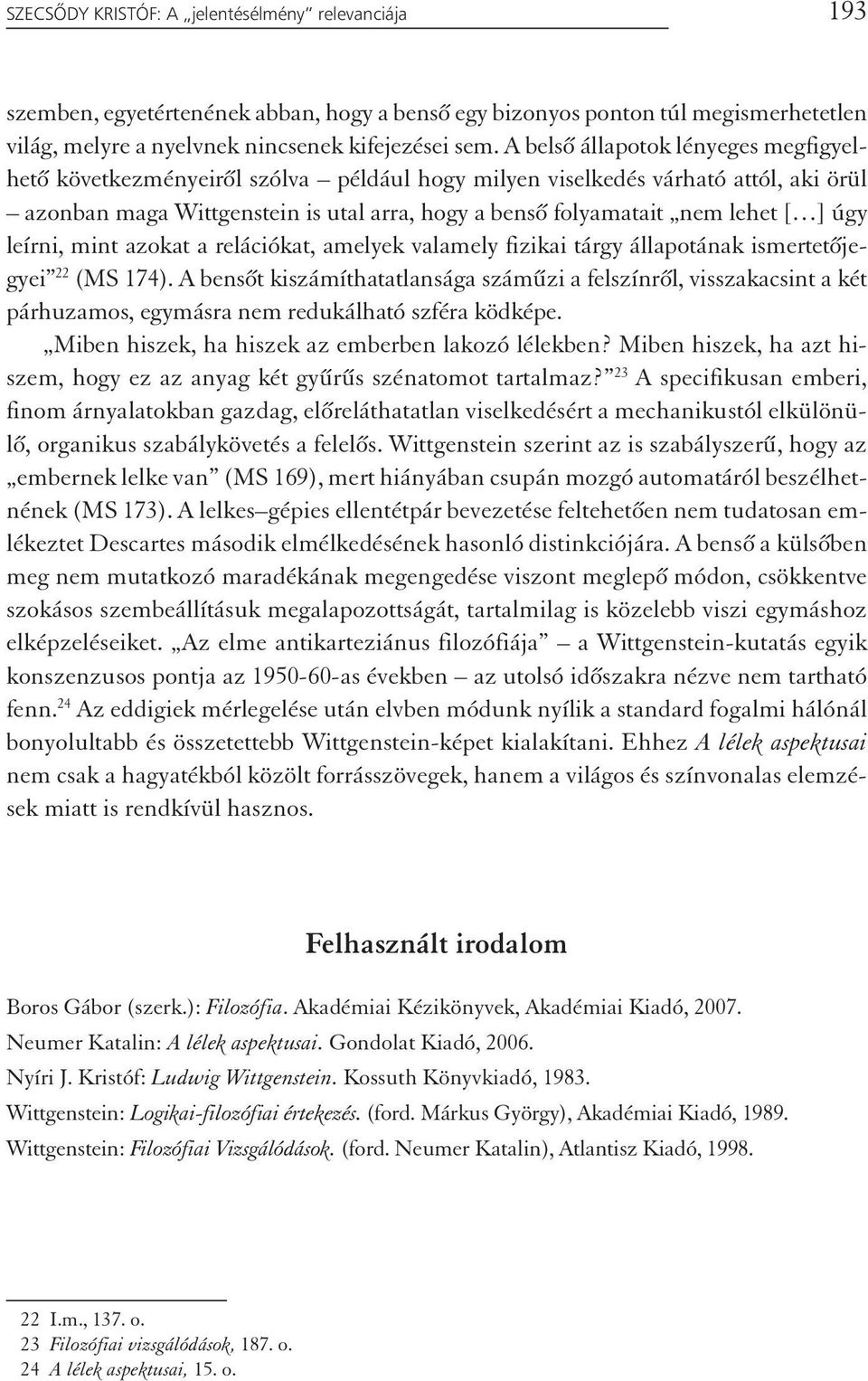 SZECSŐDY KRISTÓF: A „jelentésélmény" relevanciája 193

szemben, egyetértenének abban, hogy a benső egy bizonyos ponton túl megismerhetetlen világ, melyre a nyelvnek nincsenek kifejezései sem. A belső állapotok lényeges megfigyelhető következményeiről szólva – például hogy milyen viselkedés várható attól, aki örül – azonban maga Wittgenstein is utal arra, hogy a benső folyamatait „nem lehet […] úgy leírni, mint azokat a relációkat, amelyek valamely fizikai tárgy állapotának ismertetőjegyei"$^{22}$ (MS 174). A bensőt kiszámíthatatlansága száműzi a felszínről, visszakacsint a két párhuzamos, egymásra nem redukálható szféra ködképe.

„Miben hiszek, ha hiszek az emberben lakozó lélekben? Miben hiszek, ha azt hiszem, hogy ez az anyag két gyűrűs szénatomot tartalmaz?"$^{23}$ A specifikusan emberi, finom árnyalatokban gazdag, előreláthatatlan viselkedésért a mechanikustól elkülönülő, organikus szabálykövetés a felelős. Wittgenstein szerint az is szabályszerű, hogy az „embernek lelke van" (MS 169), mert hiányában csupán mozgó automatáról beszélhetnének (MS 173). A lelkes–gépies ellentétpár bevezetése feltehetően nem tudatosan emlékeztet Descartes második elmélkedésének hasonló distinkciójára. A benső a külsőben meg nem mutatkozó maradékának megengedése viszont meglepő módon, csökkentve szokásos szembeállításuk megalapozottságát, tartalmilag is közelebb viszi egymáshoz elképzeléseiket. „Az elme antikarteziánus filozófiája" – a Wittgenstein-kutatás egyik konszenzusos pontja az 1950-60-as években – az utolsó időszakra nézve nem tartható fenn.$^{24}$ Az eddigiek mérlegelése után elvben módunk nyílik a standard fogalmi hálónál bonyolultabb és összetettebb Wittgenstein-képet kialakítani. Ehhez A lélek aspektusai nem csak a hagyatékból közölt forrásszövegek, hanem a világos és színvonalas elemzések miatt is rendkívül hasznos.

Felhasznált irodalom

Boros Gábor (szerk.): Filozófia. Akadémiai Kézikönyvek, Akadémiai Kiadó, 2007.

Neumer Katalin: A lélek aspektusai. Gondolat Kiadó, 2006.

Nyíri J. Kristóf: Ludwig Wittgenstein. Kossuth Könyvkiadó, 1983.

Wittgenstein: Logikai-filozófiai értekezés. (ford. Márkus György), Akadémiai Kiadó, 1989.

Wittgenstein: Filozófiai Vizsgálódások. (ford. Neumer Katalin), Atlantisz Kiadó, 1998.

22 I.m., 137. o.
23 Filozófiai vizsgálódások, 187. o.
24 A lélek aspektusai, 15. o.